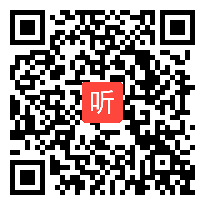 听